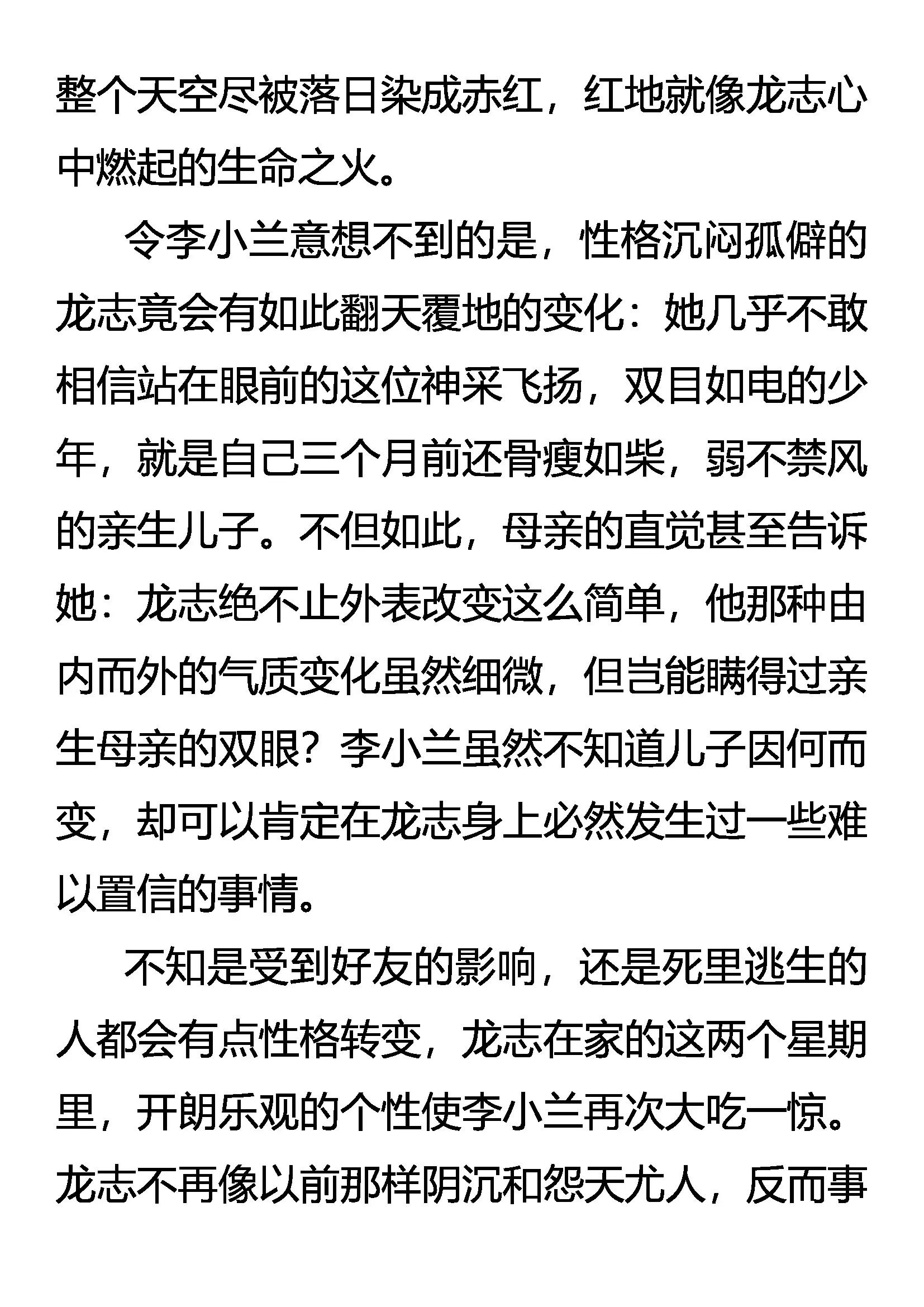 整个天空尽被落日染成赤红，红地就像龙志心中燃起的生命之火。

令李小兰意想不到的是，性格沉闷孤僻的龙志竟会有如此翻天覆地的变化：她几乎不敢相信站在眼前的这位神采飞扬，双目如电的少年，就是自己三个月前还骨瘦如柴，弱不禁风的亲生儿子。不但如此，母亲的直觉甚至告诉她：龙志绝不止外表改变这么简单，他那种由内而外的气质变化虽然细微，但岂能瞒得过亲生母亲的双眼？李小兰虽然不知道儿子因何而变，却可以肯定在龙志身上必然发生过一些难以置信的事情。

不知是受到好友的影响，还是死里逃生的人都会有点性格转变，龙志在家的这两个星期里，开朗乐观的个性使李小兰再次大吃一惊。龙志不再像以前那样阴沉和怨天尤人，反而事